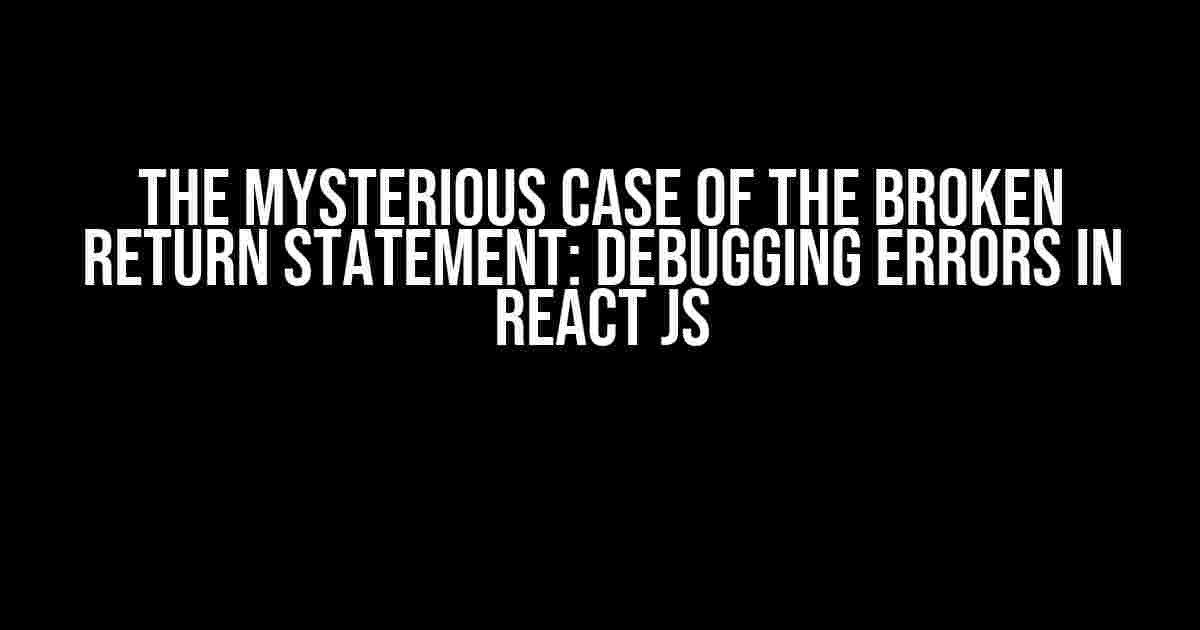 THE MYSTERIOUS CASE OF THE BROKEN RETURN STATEMENT: DEBUGGING ERRORS IN REACT JS